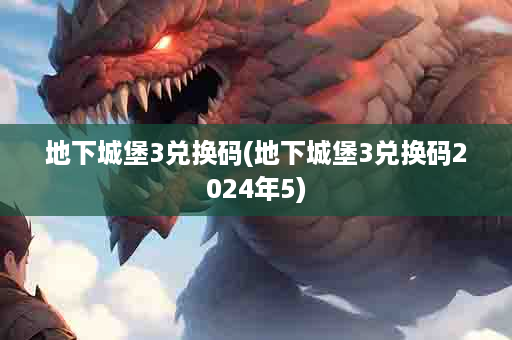 地下城堡3兑换码(地下城堡3兑换码2024年5)